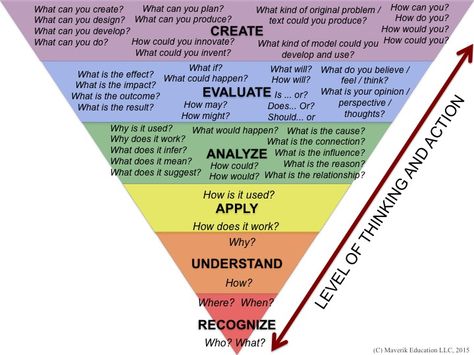 What can you create?
What can you design?
What can you develop?
What can you do?

What can you plan?
What can you produce?

CREATE

How could you innovate?
What could you invent?

What kind of original problem / text could you produce?

What kind of model could you develop and use?

How can you?
How do you?
How would you?
How could you?

What is the effect?
What is the impact?
What is the outcome?
What is the result?

What if?
What could happen?

EVALUATE

How may?
How might?

What will?
How will?
Is ... or?
Does... Or?
Should... or

What do you believe / feel / think?
What is your opinion / perspective / thoughts?

Why is it used?
Why does it work?
What does it infer?
What does it mean?
What does it suggest?

What would happen?

ANALYZE

How could?
How would?

What is the cause?
What is the connection?
What is the influence?
What is the reason?
What is the relationship?

How is it used?
APPLY
How does it work?

Why?
UNDERSTAND
How?

Where? When?
RECOGNIZE
Who? What?

LEVEL OF THINKING AND ACTION

(C) Maverik Education LLC, 2015